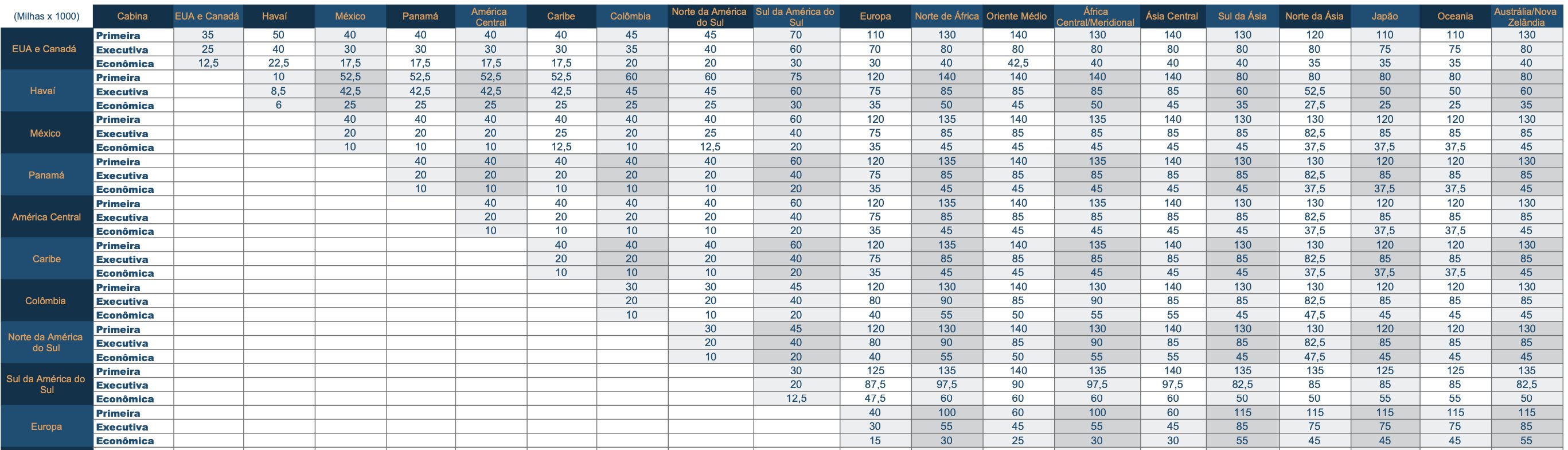 | (Milhas x 1000) | Cabina | EUA e Canadá | Havaí | México | Panamá | América Central | Caribe | Colômbia | Norte da América do Sul | Sul da América do Sul | Europa | Norte de África | Oriente Médio | África Central/Meridional | Ásia Central | Sul da Ásia | Norte da Ásia | Japão | Oceania | Austrália/Nova Zelândia |
|---|---|---|---|---|---|---|---|---|---|---|---|---|---|---|---|---|---|---|---|---|
| EUA e Canadá | Primeira | 35 | 50 | 40 | 40 | 40 | 40 | 45 | 45 | 70 | 110 | 130 | 140 | 130 | 140 | 130 | 120 | 110 | 110 | 130 |
| | Executiva | 25 | 40 | 30 | 30 | 30 | 30 | 35 | 40 | 60 | 70 | 80 | 80 | 80 | 80 | 80 | 80 | 75 | 75 | 80 |
| | Econômica | 12,5 | 22,5 | 17,5 | 17,5 | 17,5 | 17,5 | 20 | 20 | 30 | 30 | 40 | 42,5 | 40 | 40 | 40 | 35 | 35 | 35 | 40 |
| Havaí | Primeira | | 10 | 52,5 | 52,5 | 52,5 | 52,5 | 60 | 60 | 75 | 120 | 140 | 140 | 140 | 140 | 80 | 80 | 80 | 80 | 80 |
| | Executiva | | 8,5 | 42,5 | 42,5 | 42,5 | 42,5 | 45 | 45 | 60 | 75 | 85 | 85 | 85 | 85 | 60 | 52,5 | 50 | 50 | 60 |
| | Econômica | | 6 | 25 | 25 | 25 | 25 | 25 | 25 | 30 | 35 | 50 | 45 | 50 | 45 | 35 | 27,5 | 25 | 25 | 35 |
| México | Primeira | | | 40 | 40 | 40 | 40 | 40 | 40 | 60 | 120 | 135 | 140 | 135 | 140 | 130 | 130 | 120 | 120 | 130 |
| | Executiva | | | 20 | 20 | 20 | 25 | 20 | 25 | 40 | 75 | 85 | 85 | 85 | 85 | 85 | 82,5 | 85 | 85 | 85 |
| | Econômica | | | 10 | 10 | 10 | 12,5 | 10 | 12,5 | 20 | 35 | 45 | 45 | 45 | 45 | 45 | 37,5 | 37,5 | 37,5 | 45 |
| Panamá | Primeira | | | | 40 | 40 | 40 | 40 | 40 | 60 | 120 | 135 | 140 | 135 | 140 | 130 | 130 | 120 | 120 | 130 |
| | Executiva | | | | 20 | 20 | 20 | 20 | 20 | 40 | 75 | 85 | 85 | 85 | 85 | 85 | 82,5 | 85 | 85 | 85 |
| | Econômica | | | | 10 | 10 | 10 | 10 | 10 | 20 | 35 | 45 | 45 | 45 | 45 | 45 | 37,5 | 37,5 | 37,5 | 45 |
| América Central | Primeira | | | | | 40 | 40 | 40 | 40 | 60 | 120 | 135 | 140 | 135 | 140 | 130 | 130 | 120 | 120 | 130 |
| | Executiva | | | | | 20 | 20 | 20 | 20 | 40 | 75 | 85 | 85 | 85 | 85 | 85 | 82,5 | 85 | 85 | 85 |
| | Econômica | | | | | 10 | 10 | 10 | 10 | 20 | 35 | 45 | 45 | 45 | 45 | 45 | 37,5 | 37,5 | 37,5 | 45 |
| Caribe | Primeira | | | | | | 40 | 40 | 40 | 60 | 120 | 135 | 140 | 135 | 140 | 130 | 130 | 120 | 120 | 130 |
| | Executiva | | | | | | 20 | 20 | 20 | 40 | 75 | 85 | 85 | 85 | 85 | 85 | 82,5 | 85 | 85 | 85 |
| | Econômica | | | | | | 10 | 10 | 10 | 20 | 35 | 45 | 45 | 45 | 45 | 45 | 37,5 | 37,5 | 37,5 | 45 |
| Colômbia | Primeira | | | | | | | 30 | 30 | 45 | 120 | 130 | 140 | 130 | 140 | 130 | 130 | 120 | 120 | 130 |
| | Executiva | | | | | | | 20 | 20 | 40 | 80 | 90 | 85 | 90 | 85 | 85 | 82,5 | 85 | 85 | 85 |
| | Econômica | | | | | | | 10 | 10 | 20 | 40 | 55 | 50 | 55 | 55 | 45 | 47,5 | 45 | 45 | 45 |
| Norte da América do Sul | Primeira | | | | | | | | 30 | 45 | 120 | 130 | 140 | 130 | 140 | 130 | 130 | 120 | 120 | 130 |
| | Executiva | | | | | | | | 20 | 40 | 80 | 90 | 85 | 90 | 85 | 85 | 82,5 | 85 | 85 | 85 |
| | Econômica | | | | | | | | 10 | 20 | 40 | 55 | 50 | 55 | 55 | 45 | 47,5 | 45 | 45 | 45 |
| Sul da América do Sul | Primeira | | | | | | | | | 30 | 125 | 135 | 140 | 135 | 140 | 135 | 135 | 125 | 125 | 135 |
| | Executiva | | | | | | | | | 20 | 87,5 | 97,5 | 90 | 97,5 | 97,5 | 82,5 | 85 | 85 | 85 | 82,5 |
| | Econômica | | | | | | | | | 12,5 | 47,5 | 60 | 60 | 60 | 60 | 50 | 50 | 55 | 55 | 50 |
| Europa | Primeira | | | | | | | | | | 40 | 100 | 60 | 100 | 60 | 115 | 115 | 115 | 115 | 115 |
| | Executiva | | | | | | | | | | 30 | 55 | 45 | 55 | 45 | 85 | 75 | 75 | 75 | 85 |
| | Econômica | | | | | | | | | | 15 | 30 | 25 | 30 | 30 | 55 | 45 | 45 | 45 | 55 |